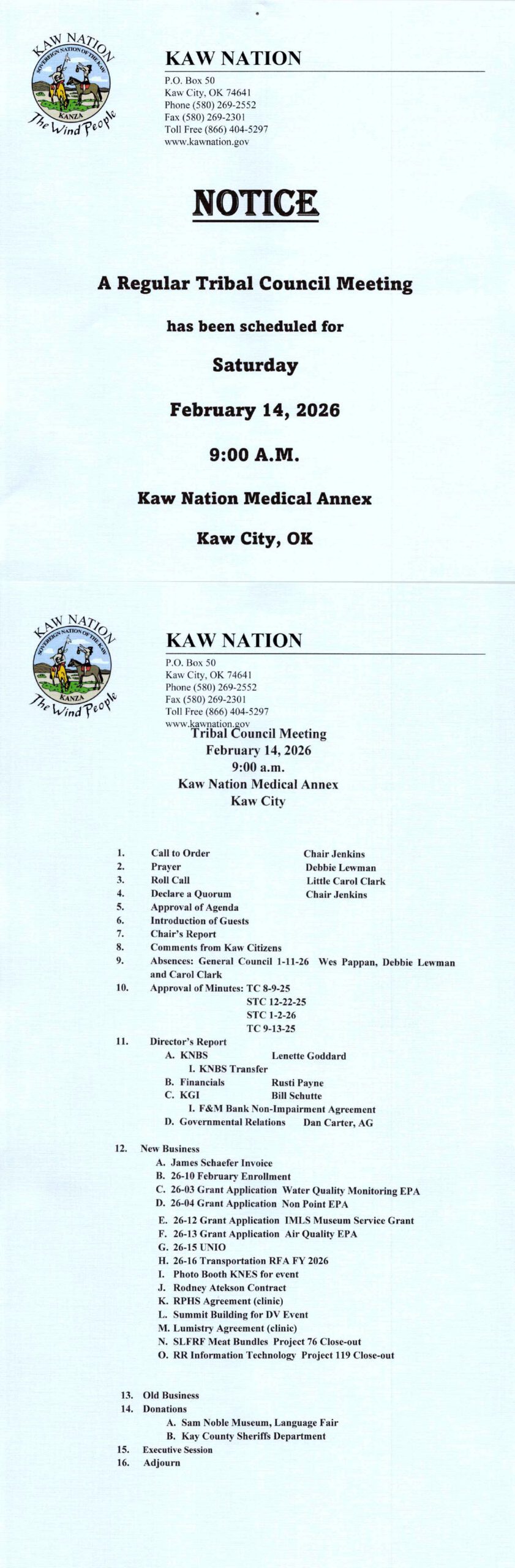 KAW NATION
SOVEREIGN NATION OF THE KAW
KANZA
The Wind People

KAW NATION
P.O. Box 50
Kaw City, OK 74641
Phone (580) 269-2552
Fax (580) 269-2301
Toll Free (866) 404-5297
www.kawnation.gov

NOTICE

A Regular Tribal Council Meeting

has been scheduled for

Saturday

February 14, 2026

9:00 A.M.

Kaw Nation Medical Annex

Kaw City, OK

KAW NATION
SOVEREIGN NATION OF THE KAW
KANZA
The Wind People

KAW NATION
P.O. Box 50
Kaw City, OK 74641
Phone (580) 269-2552
Fax (580) 269-2301
Toll Free (866) 404-5297
www.kawnation.gov

Tribal Council Meeting
February 14, 2026
9:00 a.m.
Kaw Nation Medical Annex
Kaw City

1. Call to Order Chair Jenkins
2. Prayer Debbie Lewman
3. Roll Call Little Carol Clark
4. Declare a Quorum Chair Jenkins
5. Approval of Agenda
6. Introduction of Guests
7. Chair's Report
8. Comments from Kaw Citizens
9. Absences: General Council 1-11-26 Wes Pappan, Debbie Lewman and Carol Clark
10. Approval of Minutes: TC 8-9-25
STC 12-22-25
STC 1-2-26
TC 9-13-25
11. Director's Report
A. KNBS Lenette Goddard
I. KNBS Transfer
B. Financials Rusti Payne
C. KGI Bill Schutte
I. F&M Bank Non-Impairment Agreement
D. Governmental Relations Dan Carter, AG

12. New Business
A. James Schaefer Invoice
B. 26-10 February Enrollment
C. 26-03 Grant Application Water Quality Monitoring EPA
D. 26-04 Grant Application Non Point EPA
E. 26-12 Grant Application IMLS Museum Service Grant
F. 26-13 Grant Application Air Quality EPA
G. 26-15 UNIO
H. 26-16 Transportation RFA FY 2026
I. Photo Booth KNES for event
J. Rodney Atekson Contract
K. RPHS Agreement (clinic)
L. Summit Building for DV Event
M. Lumistry Agreement (clinic)
N. SLFRF Meat Bundles Project 76 Close-out
O. RR Information Technology Project 119 Close-out

13. Old Business
14. Donations
A. Sam Noble Museum, Language Fair
B. Kay County Sheriffs Department
15. Executive Session
16. Adjourn